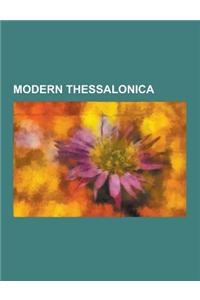 MODERN THESSALONICA